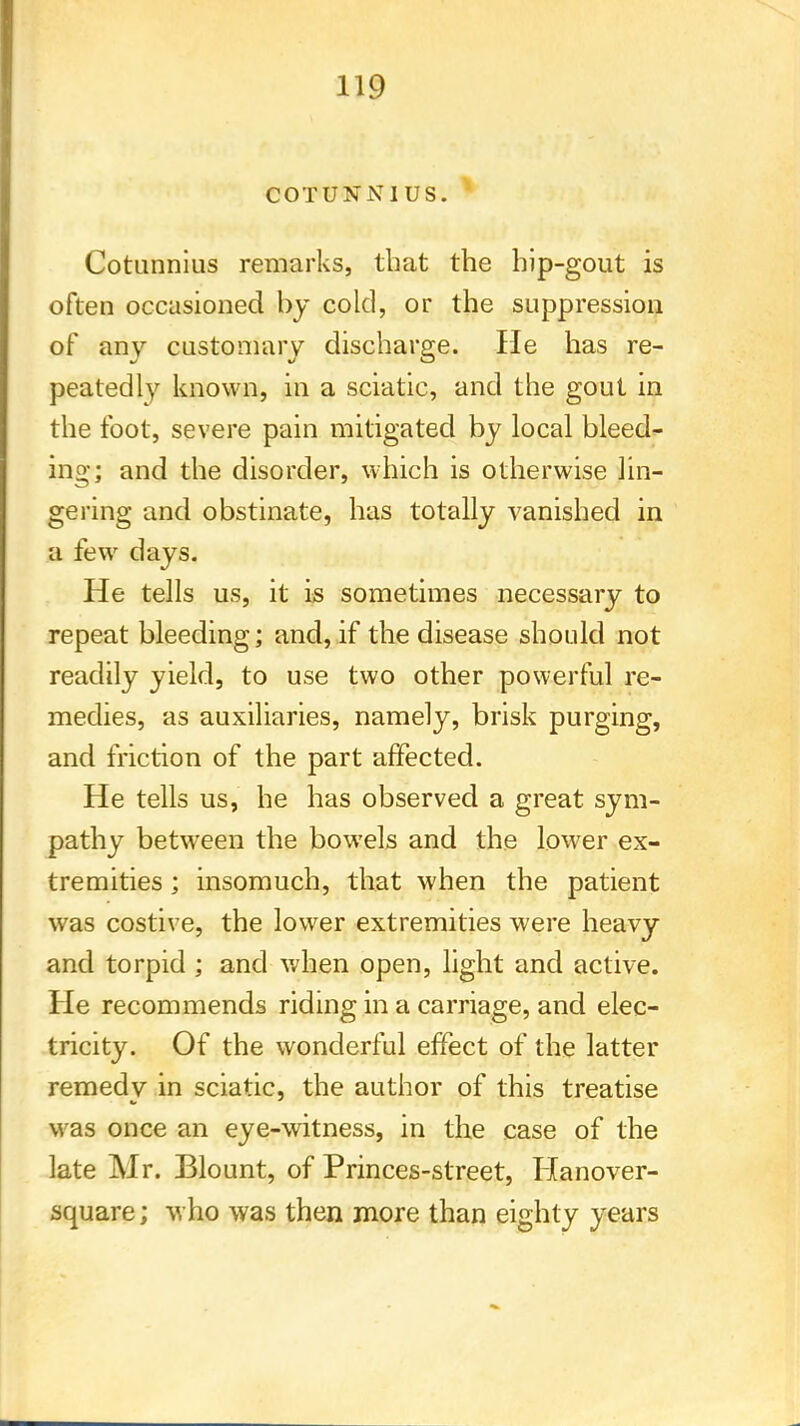 119

COTUNNIUS.

Cotunnius remarks, that the hip-gout is often occasioned by cold, or the suppression of any customary discharge. He has repeatedly known, in a sciatic, and the gout in the foot, severe pain mitigated by local bleeding; and the disorder, which is otherwise lingering and obstinate, has totally vanished in a few days.

He tells us, it is sometimes necessary to repeat bleeding; and, if the disease should not readily yield, to use two other powerful remedies, as auxiliaries, namely, brisk purging, and friction of the part affected.

He tells us, he has observed a great sympathy between the bowels and the lower extremities; insomuch, that when the patient was costive, the lower extremities were heavy and torpid; and when open, light and active. He recommends riding in a carriage, and electricity. Of the wonderful effect of the latter remedy in sciatic, the author of this treatise was once an eye-witness, in the case of the late Mr. Blount, of Princes-street, Hanover-square; who was then more than eighty years